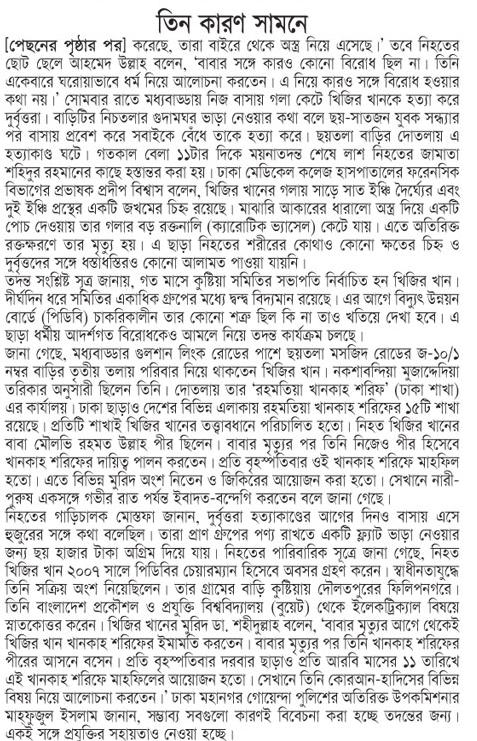 তিন কারণ সামনে

[পেছনের পৃষ্ঠার পর] করেছে, তারা বাইরে থেকে অস্ত্র নিয়ে এসেছে।' তবে নিহতের ছোট ছেলে আহমেদ উল্লাহ বলেন, 'বাবার সঙ্গে কারও কোনো বিরোধ ছিল না। তিনি একেবারে ঘরোয়াভাবে ধর্ম নিয়ে আলোচনা করতেন। এ নিয়ে কারও সঙ্গে বিরোধ হওয়ার কথা নয়।' সোমবার রাতে মধ্যবাড্ডায় নিজ বাসায় গলা কেটে খিজির খানকে হত্যা করে দুর্বৃত্তরা। বাড়িটির নিচতলার গুদামঘর ভাড়া নেওয়ার কথা বলে ছয়-সাতজন যুবক সন্ধ্যার পর বাসায় প্রবেশ করে সবাইকে বেঁধে তাকে হত্যা করে। ছয়তলা বাড়ির দোতলায় এ হত্যাকাণ্ড ঘটে। গতকাল বেলা ১১টার দিকে ময়নাতদন্ত শেষে লাশ নিহতের জামাতা শহিদুর রহমানের কাছে হস্তান্তর করা হয়। ঢাকা মেডিকেল কলেজ হাসপাতালের ফরেনসিক বিভাগের প্রভাষক প্রদীপ বিশ্বাস বলেন, খিজির খানের গলায় সাড়ে সাত ইঞ্চি দৈর্ঘ্যের এবং দুই ইঞ্চি প্রস্থের একটি জখমের চিহ্ন রয়েছে। মাঝারি আকারের ধারালো অস্ত্র দিয়ে একটি পোচ দেওয়ায় তার গলার বড় রক্তনালি (ক্যারোটিক ভ্যাসেল) কেটে যায়। এতে অতিরিক্ত রক্তক্ষরণে তার মৃত্যু হয়। এ ছাড়া নিহতের শরীরের কোথাও কোনো ক্ষতের চিহ্ন ও দুর্বৃত্তদের সঙ্গে ধস্তাধস্তিরও কোনো আলামত পাওয়া যায়নি।
তদন্ত সংশ্লিষ্ট সূত্র জানায়, গত মাসে কুষ্টিয়া সমিতির সভাপতি নির্বাচিত হন খিজির খান। দীর্ঘদিন ধরে সমিতির একাধিক গ্রুপের মধ্যে দ্বন্দ্ব বিদ্যমান রয়েছে। এর আগে বিদ্যুৎ উন্নয়ন বোর্ডে (পিডিবি) চাকরিকালীন তার কোনো শত্রু ছিল কি না তাও খতিয়ে দেখা হবে। এ ছাড়া ধর্মীয় আদর্শগত বিরোধকেও আমলে নিয়ে তদন্ত কার্যক্রম চলছে।
জানা গেছে, মধ্যবাড্ডার গুলশান লিংক রোডের পাশে ছয়তলা মসজিদ রোডের জ-১০/১ নম্বর বাড়ির তৃতীয় তলায় পরিবার নিয়ে থাকতেন খিজির খান। নকশাবন্দিয়া মুজাদ্দেদিয়া তরিকার অনুসারী ছিলেন তিনি। দোতলায় তার 'রহমতিয়া খানকাহ শরিফ' (ঢাকা শাখা) এর কার্যালয়। ঢাকা ছাড়াও দেশের বিভিন্ন এলাকায় রহমতিয়া খানকাহ শরিফের ১৫টি শাখা রয়েছে। প্রতিটি শাখাই খিজির খানের তত্ত্বাবধানে পরিচালিত হতো। নিহত খিজির খানের বাবা মৌলভি রহমত উল্লাহ পীর ছিলেন। বাবার মৃত্যুর পর তিনি নিজেও পীর হিসেবে খানকাহ শরিফের দায়িত্ব পালন করতেন। প্রতি বৃহস্পতিবার ওই খানকাহ শরিফে মাহফিল হতো। এতে বিভিন্ন মুরিদ অংশ নিতেন ও জিকিরের আয়োজন করা হতো। সেখানে নারী-পুরুষ একসঙ্গে গভীর রাত পর্যন্ত ইবাদত-বন্দেগি করতেন বলে জানা গেছে।
নিহতের গাড়িচালক মোস্তফা জানান, দুর্বৃত্তরা হত্যাকাণ্ডের আগের দিনও বাসায় এসে হুজুরের সঙ্গে কথা বলেছিল। তারা প্রাণ গ্রুপের পণ্য রাখতে একটি ফ্ল্যাট ভাড়া নেওয়ার জন্য ছয় হাজার টাকা অগ্রিম দিয়ে যায়। নিহতের পারিবারিক সূত্রে জানা গেছে, নিহত খিজির খান ২০০৭ সালে পিডিবির চেয়ারম্যান হিসেবে অবসর গ্রহণ করেন। স্বাধীনতাযুদ্ধে তিনি সক্রিয় অংশ নিয়েছিলেন। তার গ্রামের বাড়ি কুষ্টিয়ায় দৌলতপুরের ফিলিপনগরে। তিনি বাংলাদেশ প্রকৌশল ও প্রযুক্তি বিশ্ববিদ্যালয় (বুয়েট) থেকে ইলেকট্রিক্যাল বিষয়ে স্নাতকোত্তর করেন। খিজির খানের মুরিদ ডা. শহীদুল্লাহ বলেন, 'বাবার মৃত্যুর আগে থেকেই খিজির খান খানকাহ শরিফের ইমামতি করতেন। বাবার মৃত্যুর পর তিনি খানকাহ শরিফের পীরের আসনে বসেন। প্রতি বৃহস্পতিবার দরবার ছাড়াও প্রতি আরবি মাসের ১১ তারিখে এই খানকাহ শরিফে মাহফিলের আয়োজন হতো। সেখানে তিনি কোরআন-হাদিসের বিভিন্ন বিষয় নিয়ে আলোচনা করতেন।' ঢাকা মহানগর গোয়েন্দা পুলিশের অতিরিক্ত উপকমিশনার মাহফুজুল ইসলাম জানান, সম্ভাব্য সবগুলো কারণই বিবেচনা করা হচ্ছে তদন্তের জন্য। একই সঙ্গে প্রযুক্তির সহায়তাও নেওয়া হচ্ছে।